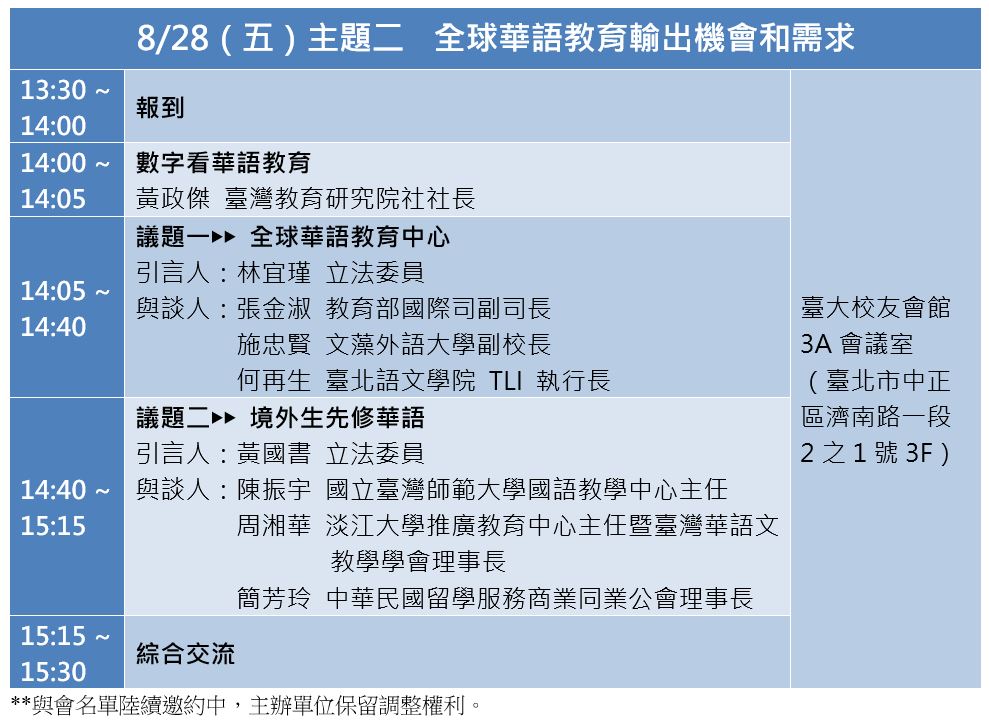 | 8/28（五）主題二　全球華語教育輸出機會和需求 | | |
|---|---|---|
| 13:30 ~ 14:00 | 報到 | 臺大校友會館 3A 會議室（臺北市中正區濟南路一段 2 之 1 號 3F） |
| 14:00 ~ 14:05 | 數字看華語教育<br>黃政傑　臺灣教育研究院社社長 | |
| 14:05 ~ 14:40 | 議題一▸▸ 全球華語教育中心<br>引言人：林宜瑾　立法委員<br>與談人：張金淑　教育部國際司副司長<br>施忠賢　文藻外語大學副校長<br>何再生　臺北語文學院 TLI 執行長 | |
| 14:40 ~ 15:15 | 議題二▸▸ 境外生先修華語<br>引言人：黃國書　立法委員<br>與談人：陳振宇　國立臺灣師範大學國語教學中心主任<br>周湘華　淡江大學推廣教育中心主任暨臺灣華語文教學學會理事長<br>簡芳玲　中華民國留學服務商業同業公會理事長 | |
| 15:15 ~ 15:30 | 綜合交流 | |

**與會名單陸續邀約中，主辦單位保留調整權利。